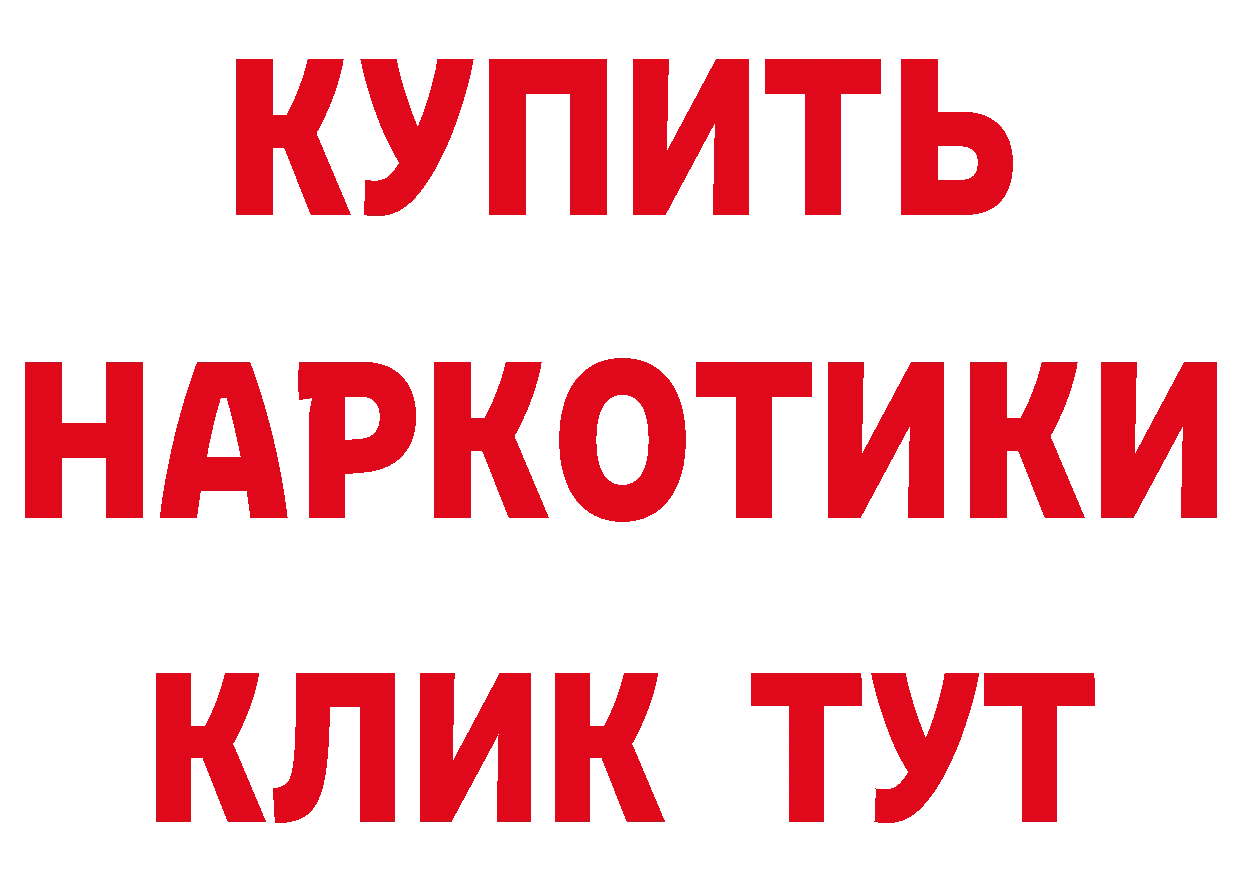 КУПИТЬ

НАРКОТИКИ

КЛИК ТУТ